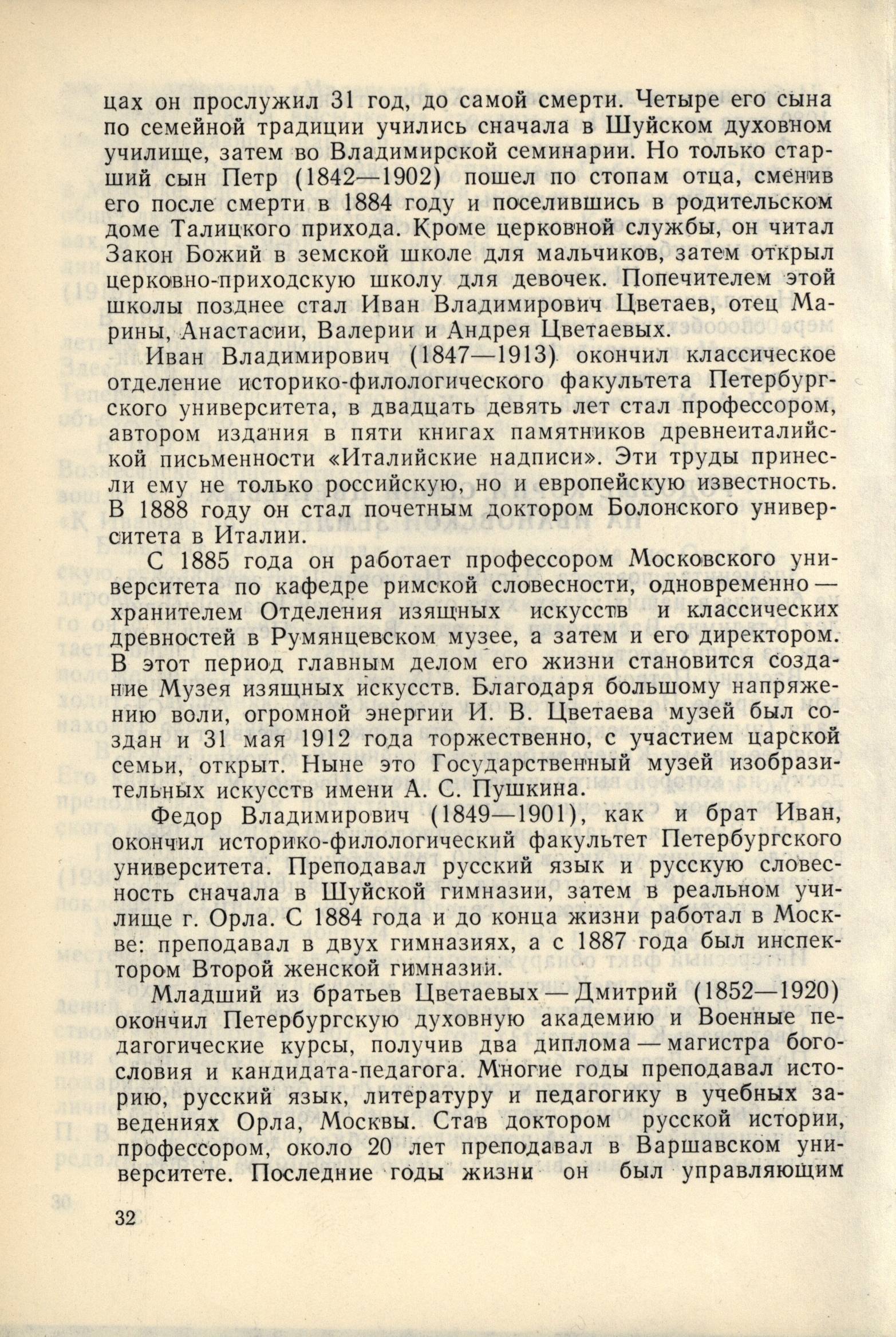 цах он прослужил 31 год, до самой смерти. Четыре его сына по семейной традиции учились сначала в Шуйском духовном училище, затем во Владимирской семинарии. Но только старший сын Петр (1842—1902) пошел по стопам отца, сменив его после смерти в 1884 году и поселившись в родительском доме Талицкого прихода. Кроме церковной службы, он читал Закон Божий в земской школе для мальчиков, затем открыл церковно-приходскую школу для девочек. Попечителем этой школы позднее стал Иван Владимирович Цветаев, отец Марины, Анастасии, Валерии и Андрея Цветаевых.

Иван Владимирович (1847—1913) окончил классическое отделение историко-филологического факультета Петербургского университета, в двадцать девять лет стал профессором, автором издания в пяти книгах памятников древнеиталийской письменности «Италийские надписи». Эти труды принесли ему не только российскую, но и европейскую известность. В 1888 году он стал почетным доктором Болонского университета в Италии.

С 1885 года он работает профессором Московского университета по кафедре римской словесности, одновременно — хранителем Отделения изящных искусств и классических древностей в Румянцевском музее, а затем и его директором. В этот период главным делом его жизни становится создание Музея изящных искусств. Благодаря большому напряжению воли, огромной энергии И. В. Цветаева музей был создан и 31 мая 1912 года торжественно, с участием царской семьи, открыт. Ныне это Государственный музей изобразительных искусств имени А. С. Пушкина.

Федор Владимирович (1849—1901), как и брат Иван, окончил историко-филологический факультет Петербургского университета. Преподавал русский язык и русскую словесность сначала в Шуйской гимназии, затем в реальном училище г. Орла. С 1884 года и до конца жизни работал в Москве: преподавал в двух гимназиях, а с 1887 года был инспектором Второй женской гимназии.

Младший из братьев Цветаевых — Дмитрий (1852—1920) окончил Петербургскую духовную академию и Военные педагогические курсы, получив два диплома — магистра богословия и кандидата-педагога. Многие годы преподавал историю, русский язык, литературу и педагогику в учебных заведениях Орла, Москвы. Став доктором русской истории, профессором, около 20 лет преподавал в Варшавском университете. Последние годы жизни он был управляющим

32